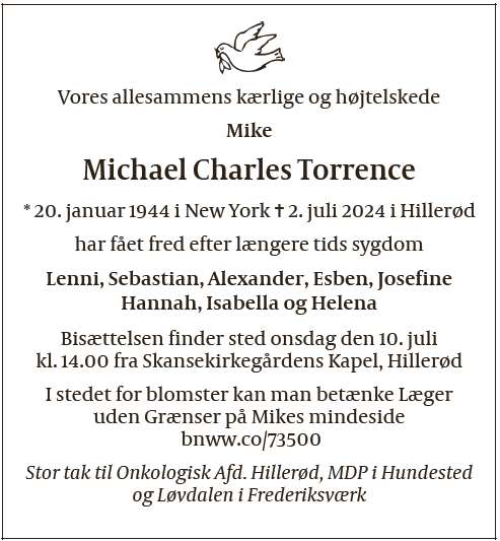 Vores allesammens kærlige og højtelskede

Mike

Michael Charles Torrence

* 20. januar 1944 i New York † 2. juli 2024 i Hillerød

har fået fred efter længere tids sygdom

Lenni, Sebastian, Alexander, Esben, Josefine
Hannah, Isabella og Helena

Bisættelsen finder sted onsdag den 10. juli
kl. 14.00 fra Skansekirkegårdens Kapel, Hillerød

I stedet for blomster kan man betænke Læger
uden Grænser på Mikes mindeside
bnww.co/73500

Stor tak til Onkologisk Afd. Hillerød, MDP i Hundested
og Løvdalen i Frederiksværk